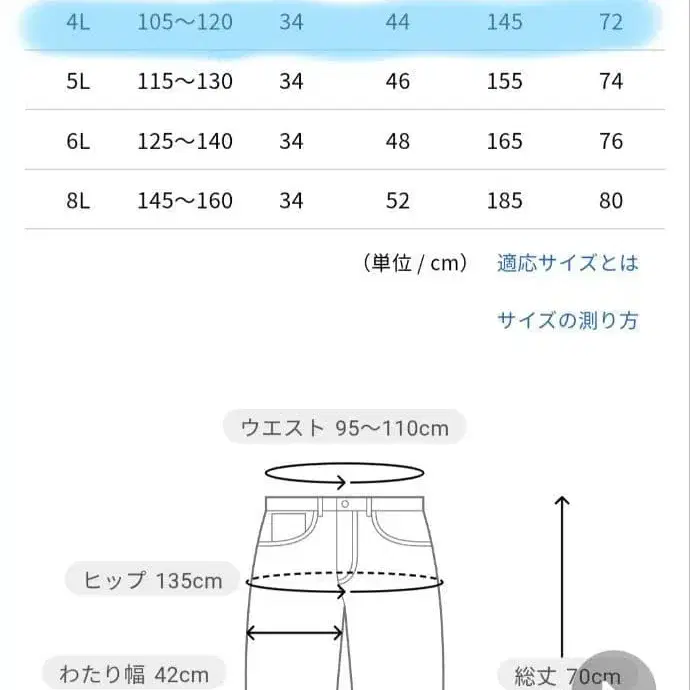 | 4L | 105〜120 | 34 | 44 | 145 | 72 |
|---|---|---|---|---|---|
| 5L | 115〜130 | 34 | 46 | 155 | 74 |
| 6L | 125〜140 | 34 | 48 | 165 | 76 |
| 8L | 145〜160 | 34 | 52 | 185 | 80 |

（単位 / cm） 適応サイズとは

サイズの測り方

ウエスト 95〜110cm

ヒップ 135cm

わたり幅 42cm

総丈 70cm